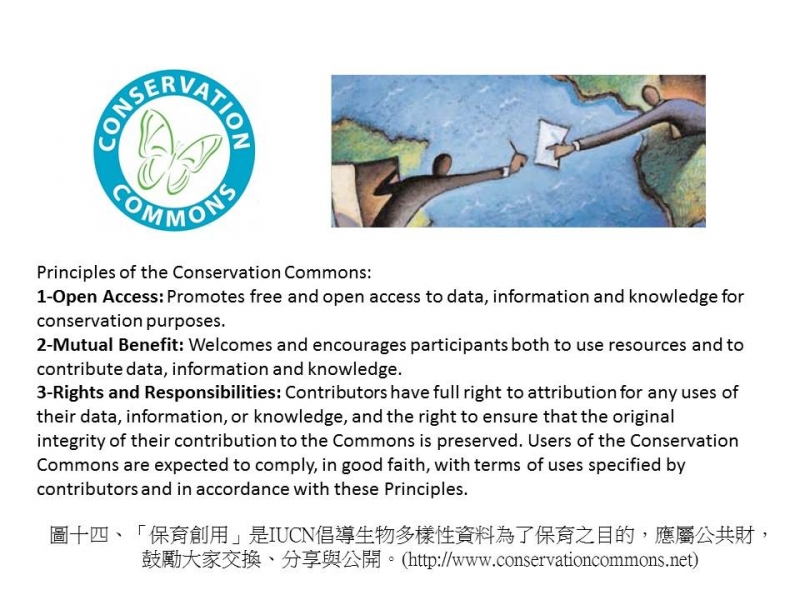 CONSERVATION COMMONS

Principles of the Conservation Commons:
1-Open Access: Promotes free and open access to data, information and knowledge for conservation purposes.
2-Mutual Benefit: Welcomes and encourages participants both to use resources and to contribute data, information and knowledge.
3-Rights and Responsibilities: Contributors have full right to attribution for any uses of their data, information, or knowledge, and the right to ensure that the original integrity of their contribution to the Commons is preserved. Users of the Conservation Commons are expected to comply, in good faith, with terms of uses specified by contributors and in accordance with these Principles.

圖十四、「保育創用」是IUCN倡導生物多樣性資料為了保育之目的，應屬公共財，鼓勵大家交換、分享與公開。(http://www.conservationcommons.net)